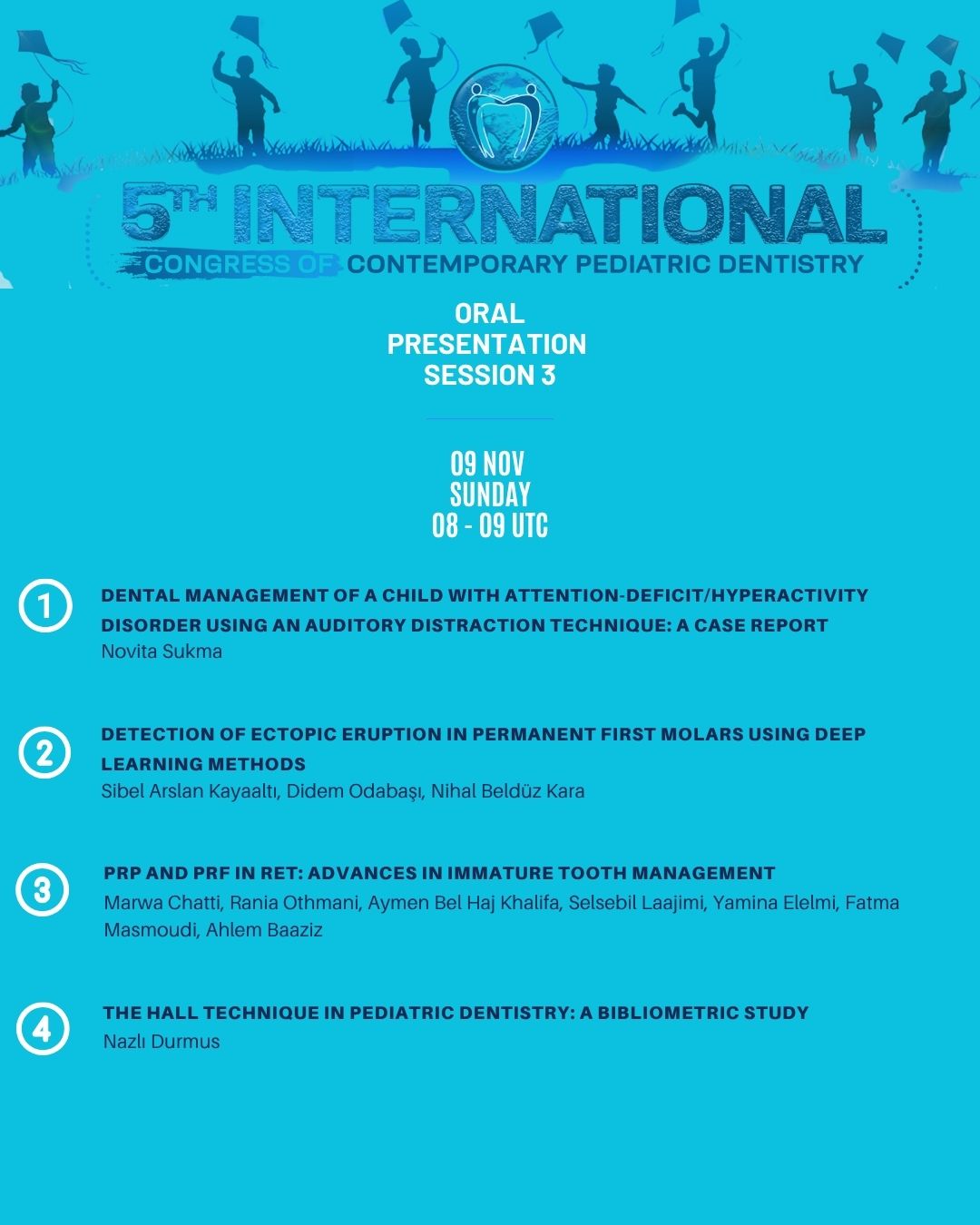 5TH INTERNATIONAL
CONGRESS OF CONTEMPORARY PEDIATRIC DENTISTRY

ORAL
PRESENTATION
SESSION 3

09 NOV
SUNDAY
08 - 09 UTC

1
DENTAL MANAGEMENT OF A CHILD WITH ATTENTION-DEFICIT/HYPERACTIVITY DISORDER USING AN AUDITORY DISTRACTION TECHNIQUE: A CASE REPORT
Novita Sukma

2
DETECTION OF ECTOPIC ERUPTION IN PERMANENT FIRST MOLARS USING DEEP LEARNING METHODS
Sibel Arslan Kayaaltı, Didem Odabaşı, Nihal Beldüz Kara

3
PRP AND PRF IN RET: ADVANCES IN IMMATURE TOOTH MANAGEMENT
Marwa Chatti, Rania Othmani, Aymen Bel Haj Khalifa, Selsebil Laajimi, Yamina Elelmi, Fatma Masmoudi, Ahlem Baaziz

4
THE HALL TECHNIQUE IN PEDIATRIC DENTISTRY: A BIBLIOMETRIC STUDY
Nazlı Durmus